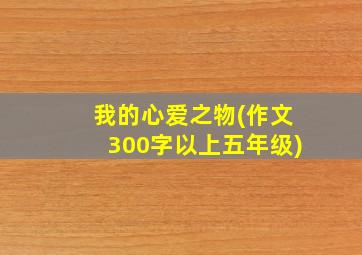 我的心爱之物(作文300字以上五年级)